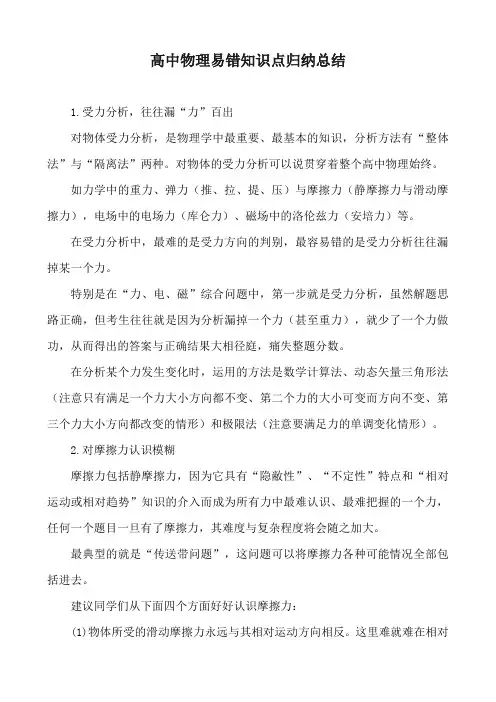 高中物理易错知识点归纳总结

1.受力分析，往往漏“力”百出

对物体受力分析，是物理学中最重要、最基本的知识，分析方法有“整体法”与“隔离法”两种。对物体的受力分析可以说贯穿着整个高中物理始终。

如力学中的重力、弹力（推、拉、提、压）与摩擦力（静摩擦力与滑动摩擦力），电场中的电场力（库仑力）、磁场中的洛伦兹力（安培力）等。

在受力分析中，最难的是受力方向的判别，最容易错的是受力分析往往漏掉某一个力。

特别是在“力、电、磁”综合问题中，第一步就是受力分析，虽然解题思路正确，但考生往往就是因为分析漏掉一个力（甚至重力），就少了一个力做功，从而得出的答案与正确结果大相径庭，痛失整题分数。

在分析某个力发生变化时，运用的方法是数学计算法、动态矢量三角形法（注意只有满足一个力大小方向都不变、第二个力的大小可变而方向不变、第三个力大小方向都改变的情形）和极限法（注意要满足力的单调变化情形）。

2.对摩擦力认识模糊

摩擦力包括静摩擦力，因为它具有“隐蔽性”、“不定性”特点和“相对运动或相对趋势”知识的介入而成为所有力中最难认识、最难把握的一个力，任何一个题目一旦有了摩擦力，其难度与复杂程度将会随之加大。

最典型的就是“传送带问题”，这问题可以将摩擦力各种可能情况全部包括进去。

建议同学们从下面四个方面好好认识摩擦力：

(1)物体所受的滑动摩擦力永远与其相对运动方向相反。这里难就难在相对